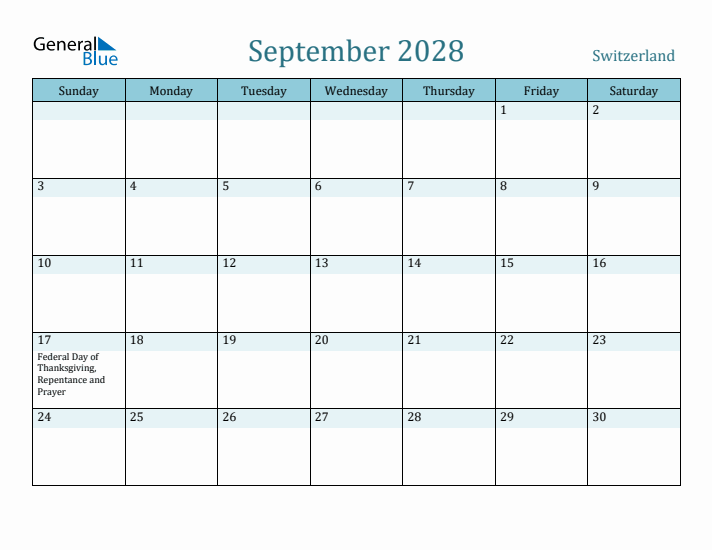 General Blue

September 2028

Switzerland

| Sunday | Monday | Tuesday | Wednesday | Thursday | Friday | Saturday |
|---|---|---|---|---|---|---|
| | | | | | 1 | 2 |
| 3 | 4 | 5 | 6 | 7 | 8 | 9 |
| 10 | 11 | 12 | 13 | 14 | 15 | 16 |
| 17 Federal Day of Thanksgiving, Repentance and Prayer | 18 | 19 | 20 | 21 | 22 | 23 |
| 24 | 25 | 26 | 27 | 28 | 29 | 30 |